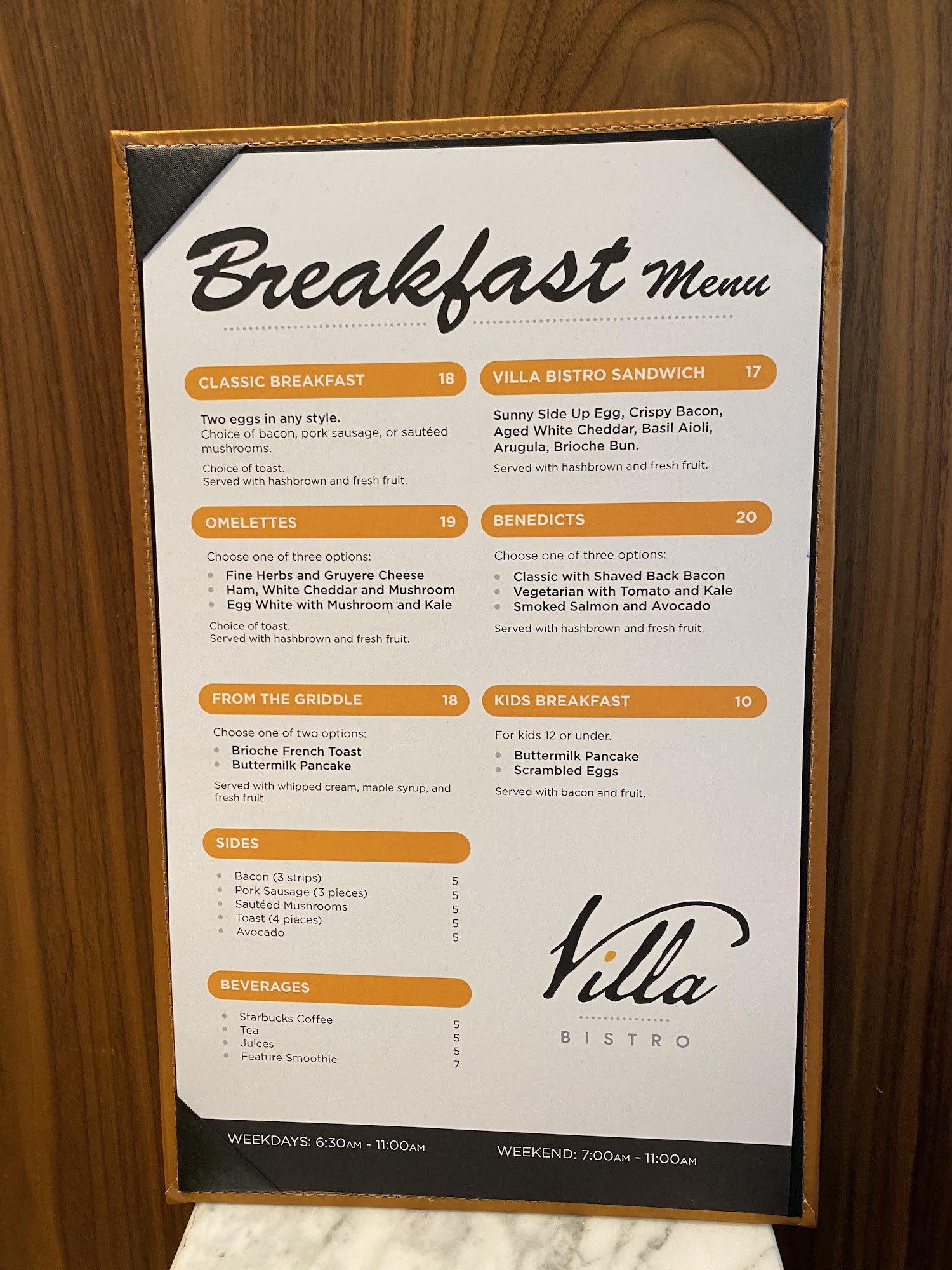 Breakfast Menu

CLASSIC BREAKFAST 18

Two eggs in any style.
Choice of bacon, pork sausage, or sautéed mushrooms.

Choice of toast.
Served with hashbrown and fresh fruit.

OMELETTES 19

Choose one of three options:
• Fine Herbs and Gruyere Cheese
• Ham, White Cheddar and Mushroom
• Egg White with Mushroom and Kale

Choice of toast.
Served with hashbrown and fresh fruit.

FROM THE GRIDDLE 18

Choose one of two options:
• Brioche French Toast
• Buttermilk Pancake

Served with whipped cream, maple syrup, and fresh fruit.

SIDES

• Bacon (3 strips) 5
• Pork Sausage (3 pieces) 5
• Sautéed Mushrooms 5
• Toast (4 pieces) 5
• Avocado 5

BEVERAGES

• Starbucks Coffee 5
• Tea 5
• Juices 5
• Feature Smoothie 7

VILLA BISTRO SANDWICH 17

Sunny Side Up Egg, Crispy Bacon, Aged White Cheddar, Basil Aioli, Arugula, Brioche Bun.

Served with hashbrown and fresh fruit.

BENEDICTS 20

Choose one of three options:
• Classic with Shaved Back Bacon
• Vegetarian with Tomato and Kale
• Smoked Salmon and Avocado

Served with hashbrown and fresh fruit.

KIDS BREAKFAST 10

For kids 12 or under.
• Buttermilk Pancake
• Scrambled Eggs

Served with bacon and fruit.

Villa
BISTRO

WEEKDAYS: 6:30AM - 11:00AM

WEEKEND: 7:00AM - 11:00AM